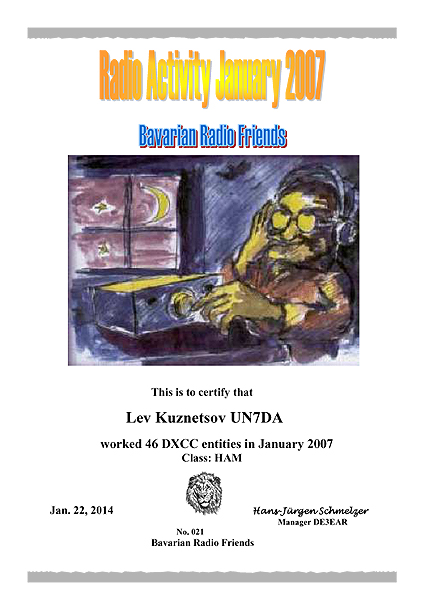 Radio Activity January 2007

Bavarian Radio Friends

This is to certify that

Lev Kuznetsov UN7DA

worked 46 DXCC entities in January 2007

Class: HAM

Jan. 22, 2014

Hans-Jürgen Schmelzer
Manager DE3EAR

No. 021
Bavarian Radio Friends